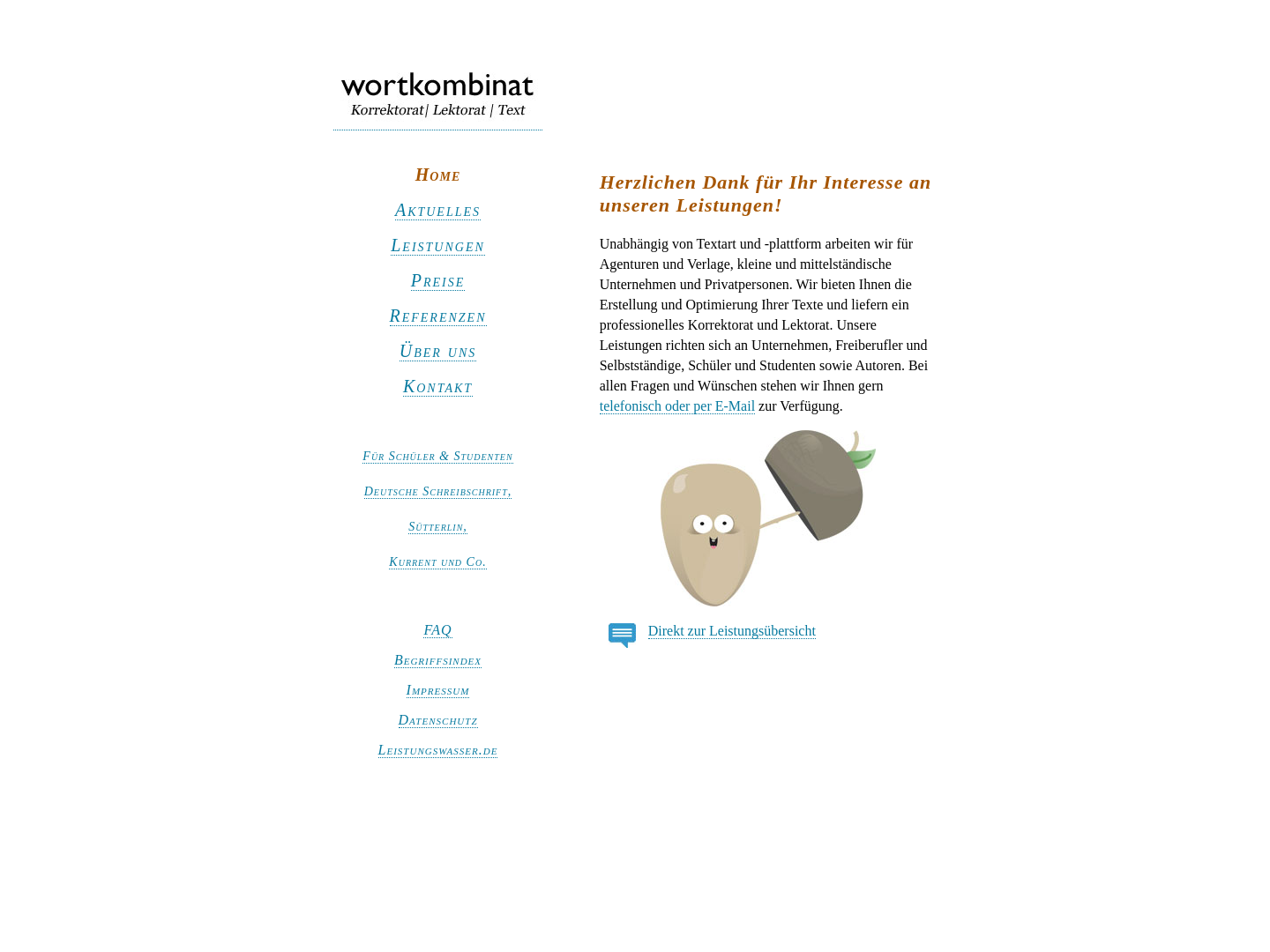 wortkombinat
Korrektorat| Lektorat | Text

Home

Aktuelles

Leistungen

Preise

Referenzen

Über uns

Kontakt

Für Schüler & Studenten

Deutsche Schreibschrift,

Sütterlin,

Kurrent und Co.

FAQ

Begriffsindex

Impressum

Datenschutz

Leistungswasser.de

Herzlichen Dank für Ihr Interesse an unseren Leistungen!

Unabhängig von Textart und -plattform arbeiten wir für Agenturen und Verlage, kleine und mittelständische Unternehmen und Privatpersonen. Wir bieten Ihnen die Erstellung und Optimierung Ihrer Texte und liefern ein professionelles Korrektorat und Lektorat. Unsere Leistungen richten sich an Unternehmen, Freiberufler und Selbstständige, Schüler und Studenten sowie Autoren. Bei allen Fragen und Wünschen stehen wir Ihnen gern telefonisch oder per E-Mail zur Verfügung.

Direkt zur Leistungsübersicht